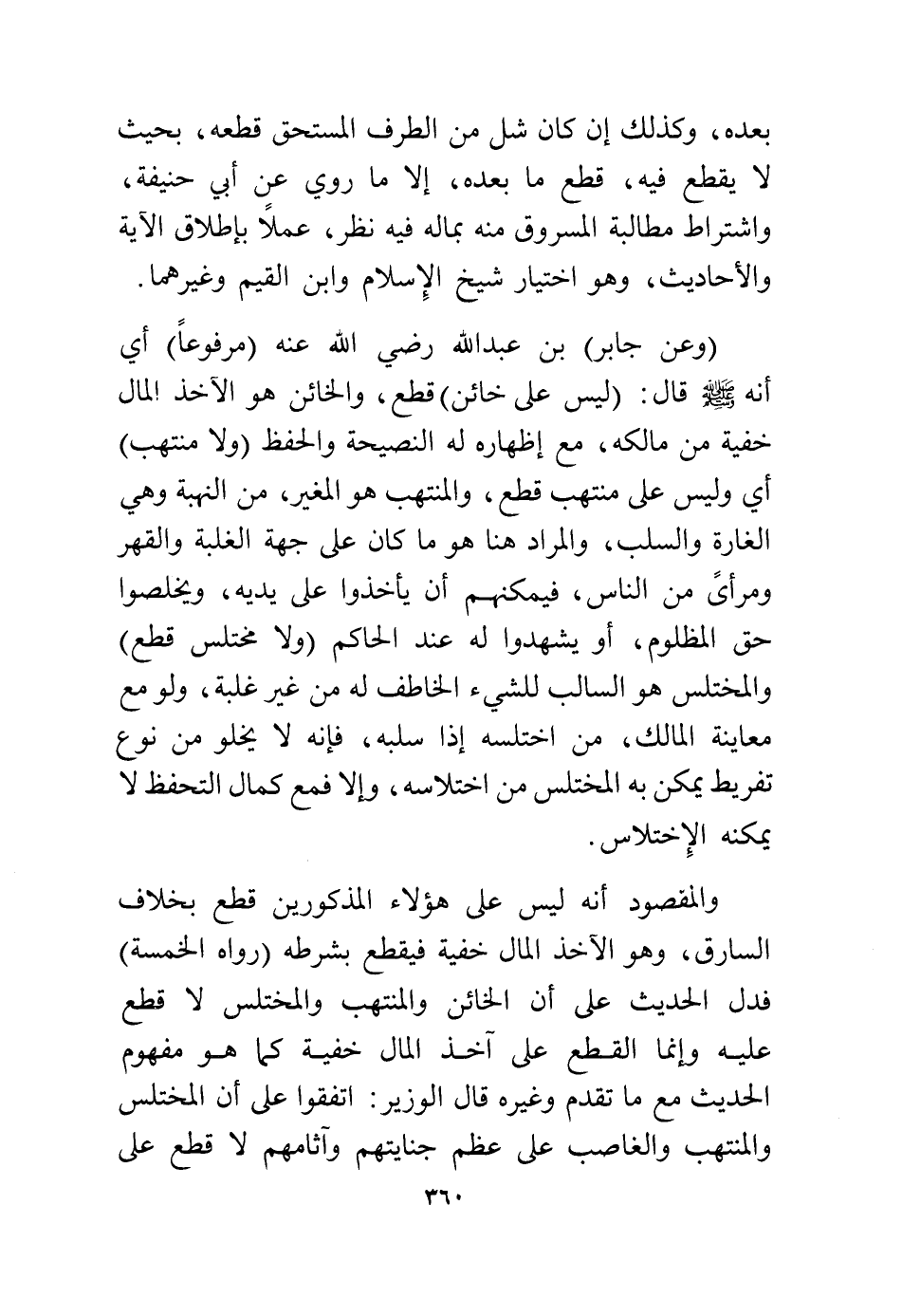 بعده، وكذلك إن كان شل من الطرف المستحق قطعه، بحيث لا يقطع فيه، قطع ما بعده، إلا ما روي عن أبي حنيفة، واشتراط مطالبة المسروق منه بماله فيه نظر، عملاً بإطلاق الآية والأحاديث، وهو اختيار شيخ الإسلام وابن القيم وغيرهما.

(وعن جابر) بن عبدالله رضي الله عنه (مرفوعاً) أي أنه ﷺ قال: (ليس على خائن) قطع، والخائن هو الآخذ المال خفية من مالكه، مع إظهاره له النصيحة والحفظ (ولا منتهب) أي وليس على منتهب قطع، والمنتهب هو المغير، من النهبة وهي الغارة والسلب، والمراد هنا هو ما كان على جهة الغلبة والقهر ومرأىً من الناس، فيمكنهم أن يأخذوا على يديه، ويخلصوا حق المظلوم، أو يشهدوا له عند الحاكم (ولا مختلس قطع) والمختلس هو السالب للشيء الخاطف له من غير غلبة، ولو مع معاينة المالك، من اختلسه إذا سلبه، فإنه لا يخلو من نوع تفريط يمكن به المختلس من اختلاسه، وإلا فمع كمال التحفظ لا يمكنه الإختلاس.

والمقصود أنه ليس على هؤلاء المذكورين قطع بخلاف السارق، وهو الآخذ المال خفية فيقطع بشرطه (رواه الخمسة) فدل الحديث على أن الخائن والمنتهب والمختلس لا قطع عليه وإنما القطع على آخذ المال خفية كما هو مفهوم الحديث مع ما تقدم وغيره قال الوزير: اتفقوا على أن المختلس والمنتهب والغاصب على عظم جنايتهم وآثامهم لا قطع على

٣٦٠